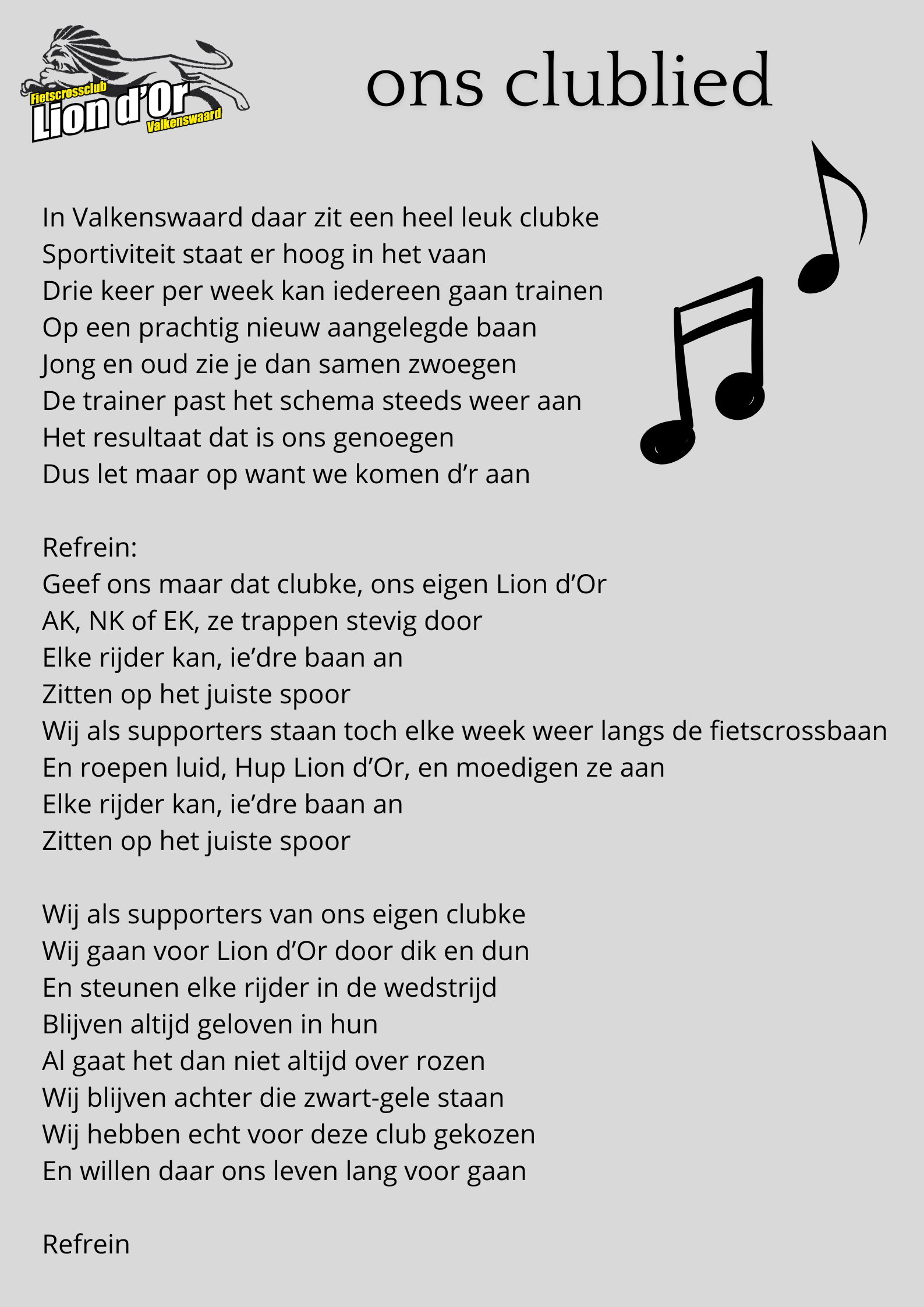 Fietscrossclub
Lion d'Or
Valkenswaard

ons clublied

In Valkenswaard daar zit een heel leuk clubke
Sportiviteit staat er hoog in het vaan
Drie keer per week kan iedereen gaan trainen
Op een prachtig nieuw aangelegde baan
Jong en oud zie je dan samen zwoegen
De trainer past het schema steeds weer aan
Het resultaat dat is ons genoegen
Dus let maar op want we komen d'r aan

Refrein:
Geef ons maar dat clubke, ons eigen Lion d'Or
AK, NK of EK, ze trappen stevig door
Elke rijder kan, ie'dre baan an
Zitten op het juiste spoor
Wij als supporters staan toch elke week weer langs de fietscrossbaan
En roepen luid, Hup Lion d'Or, en moedigen ze aan
Elke rijder kan, ie'dre baan an
Zitten op het juiste spoor

Wij als supporters van ons eigen clubke
Wij gaan voor Lion d'Or door dik en dun
En steunen elke rijder in de wedstrijd
Blijven altijd geloven in hun
Al gaat het dan niet altijd over rozen
Wij blijven achter die zwart-gele staan
Wij hebben echt voor deze club gekozen
En willen daar ons leven lang voor gaan

Refrein